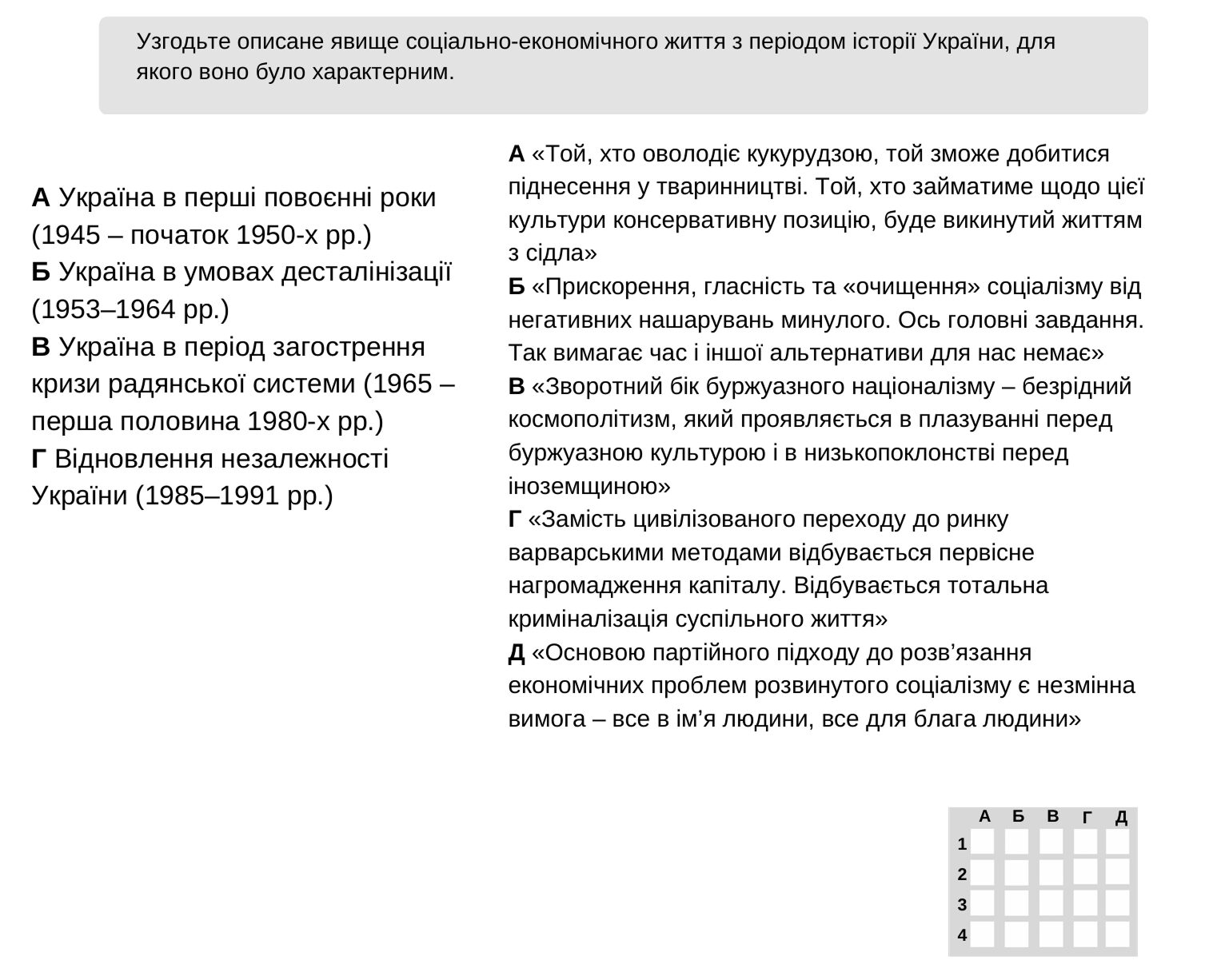 Узгодьте описане явище соціально-економічного життя з періодом історії України, для якого воно було характерним.

**А** Україна в перші повоєнні роки (1945 – початок 1950-х рр.)
**Б** Україна в умовах десталінізації (1953–1964 рр.)
**В** Україна в період загострення кризи радянської системи (1965 – перша половина 1980-х рр.)
**Г** Відновлення незалежності України (1985–1991 рр.)

**А** «Той, хто оволодіє кукурудзою, той зможе добитися піднесення у тваринництві. Той, хто займатиме щодо цієї культури консервативну позицію, буде викинутий життям з сідла»
**Б** «Прискорення, гласність та «очищення» соціалізму від негативних нашарувань минулого. Ось головні завдання. Так вимагає час і іншої альтернативи для нас немає»
**В** «Зворотний бік буржуазного націоналізму – безрідний космополітизм, який проявляється в плазуванні перед буржуазною культурою і в низькопоклонстві перед іноземщиною»
**Г** «Замість цивілізованого переходу до ринку варварськими методами відбувається первісне нагромадження капіталу. Відбувається тотальна криміналізація суспільного життя»
**Д** «Основою партійного підходу до розв’язання економічних проблем розвинутого соціалізму є незмінна вимога – все в ім’я людини, все для блага людини»

| | А | Б | В | Г | Д |
|---|---|---|---|---|---|
| 1 | | | | | |
| 2 | | | | | |
| 3 | | | | | |
| 4 | | | | | |